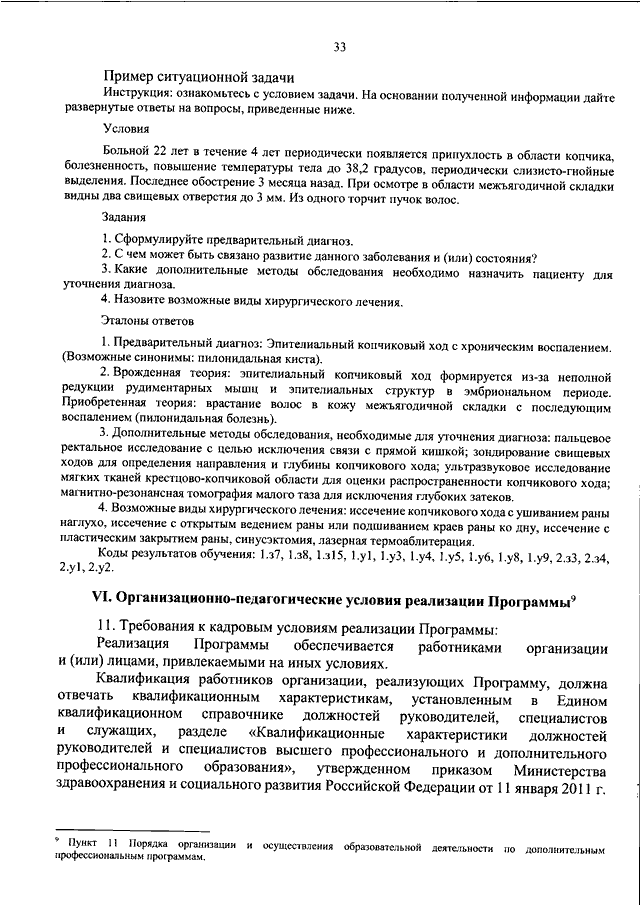 33

Пример ситуационной задачи

Инструкция: ознакомьтесь с условием задачи. На основании полученной информации дайте развернутые ответы на вопросы, приведенные ниже.

Условия

Больной 22 лет в течение 4 лет периодически появляется припухлость в области копчика, болезненность, повышение температуры тела до 38,2 градусов, периодически слизисто-гнойные выделения. Последнее обострение 3 месяца назад. При осмотре в области межъягодичной складки видны два свищевых отверстия до 3 мм. Из одного торчит пучок волос.

Задания

1. Сформулируйте предварительный диагноз.
2. С чем может быть связано развитие данного заболевания и (или) состояния?
3. Какие дополнительные методы обследования необходимо назначить пациенту для уточнения диагноза.
4. Назовите возможные виды хирургического лечения.

Эталоны ответов

1. Предварительный диагноз: Эпителиальный копчиковый ход с хроническим воспалением. (Возможные синонимы: пилонидальная киста).

2. Врожденная теория: эпителиальный копчиковый ход формируется из-за неполной редукции рудиментарных мышц и эпителиальных структур в эмбриональном периоде. Приобретенная теория: врастание волос в кожу межъягодичной складки с последующим воспалением (пилонидальная болезнь).

3. Дополнительные методы обследования, необходимые для уточнения диагноза: пальцевое ректальное исследование с целью исключения связи с прямой кишкой; зондирование свищевых ходов для определения направления и глубины копчикового хода; ультразвуковое исследование мягких тканей крестцово-копчиковой области для оценки распространенности копчикового хода; магнитно-резонансная томография малого таза для исключения глубоких затеков.

4. Возможные виды хирургического лечения: иссечение копчикового хода с ушиванием раны наглухо, иссечение с открытым ведением раны или подшиванием краев раны ко дну, иссечение с пластическим закрытием раны, синусэктомия, лазерная термоаблитерация.

Коды результатов обучения: 1.з7, 1.з8, 1.з15, 1.у1, 1.у3, 1.у4, 1.у5, 1.у6, 1.у8, 1.у9, 2.з3, 2.з4, 2.у1, 2.у2.

VI. Организационно-педагогические условия реализации Программы$^9$

11. Требования к кадровым условиям реализации Программы:

Реализация Программы обеспечивается работниками организации и (или) лицами, привлекаемыми на иных условиях.

Квалификация работников организации, реализующих Программу, должна отвечать квалификационным характеристикам, установленным в Едином квалификационном справочнике должностей руководителей, специалистов и служащих, разделе «Квалификационные характеристики должностей руководителей и специалистов высшего профессионального и дополнительного профессионального образования», утвержденном приказом Министерства здравоохранения и социального развития Российской Федерации от 11 января 2011 г.

$^9$ Пункт 11 Порядка организации и осуществления образовательной деятельности по дополнительным профессиональным программам.